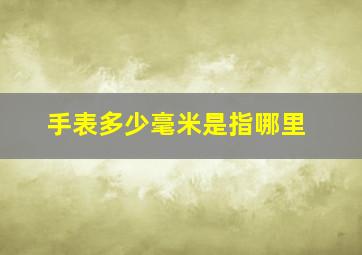 手表多少毫米是指哪里